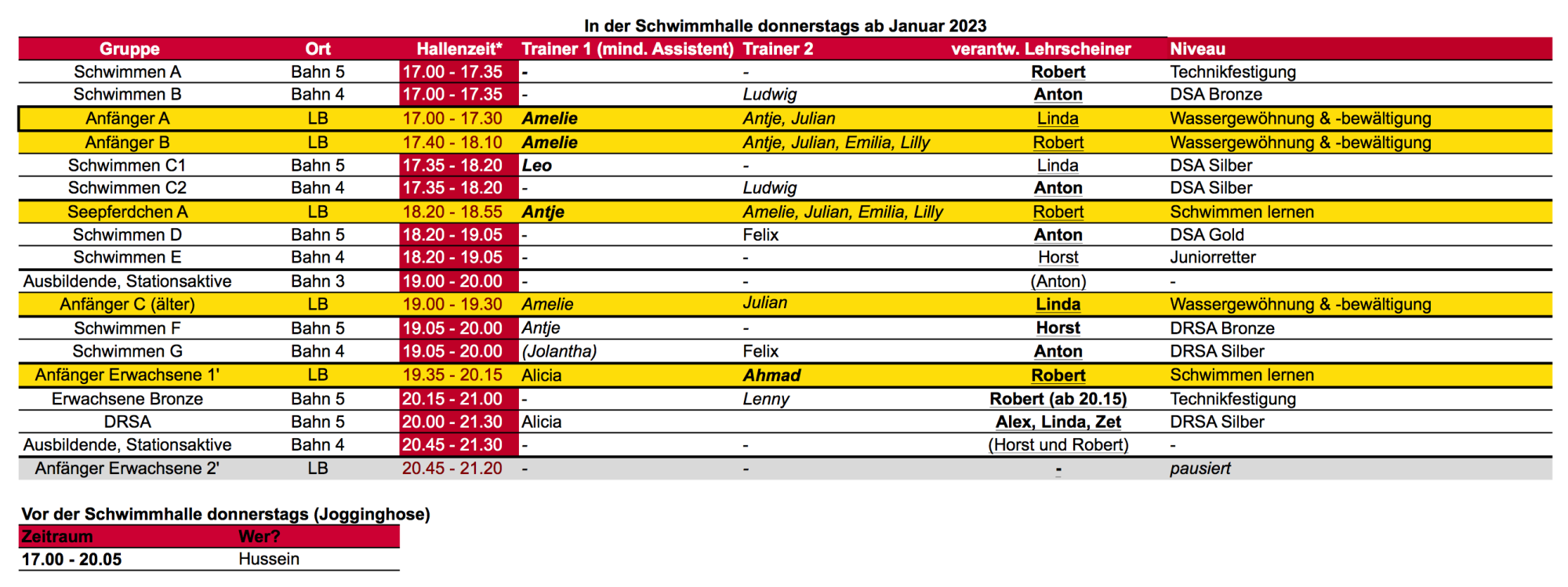 In der Schwimmhalle donnerstags ab Januar 2023

| Gruppe | Ort | Hallenzeit* | Trainer 1 (mind. Assistent) | Trainer 2 | verantw. Lehrscheiner | Niveau |
|---|---|---|---|---|---|---|
| Schwimmen A | Bahn 5 | 17.00 - 17.35 | - | - | Robert | Technikfestigung |
| Schwimmen B | Bahn 4 | 17.00 - 17.35 | - | Ludwig | Anton | DSA Bronze |
| Anfänger A | LB | 17.00 - 17.30 | Amelie | Antje, Julian | Linda | Wassergewöhnung & -bewältigung |
| Anfänger B | LB | 17.40 - 18.10 | Amelie | Antje, Julian, Emilia, Lilly | Robert | Wassergewöhnung & -bewältigung |
| Schwimmen C1 | Bahn 5 | 17.35 - 18.20 | Leo | - | Linda | DSA Silber |
| Schwimmen C2 | Bahn 4 | 17.35 - 18.20 | - | Ludwig | Anton | DSA Silber |
| Seepferdchen A | LB | 18.20 - 18.55 | Antje | Amelie, Julian, Emilia, Lilly | Robert | Schwimmen lernen |
| Schwimmen D | Bahn 5 | 18.20 - 19.05 | - | Felix | Anton | DSA Gold |
| Schwimmen E | Bahn 4 | 18.20 - 19.05 | - | - | Horst | Juniorretter |
| Ausbildende, Stationsaktive | Bahn 3 | 19.00 - 20.00 | - | - | (Anton) | - |
| Anfänger C (älter) | LB | 19.00 - 19.30 | Amelie | Julian | Linda | Wassergewöhnung & -bewältigung |
| Schwimmen F | Bahn 5 | 19.05 - 20.00 | Antje | - | Horst | DRSA Bronze |
| Schwimmen G | Bahn 4 | 19.05 - 20.00 | (Jolantha) | Felix | Anton | DRSA Silber |
| Anfänger Erwachsene 1' | LB | 19.35 - 20.15 | Alicia | Ahmad | Robert | Schwimmen lernen |
| Erwachsene Bronze | Bahn 5 | 20.15 - 21.00 | - | Lenny | Robert (ab 20.15) | Technikfestigung |
| DRSA | Bahn 5 | 20.00 - 21.30 | Alicia | | Alex, Linda, Zet | DRSA Silber |
| Ausbildende, Stationsaktive | Bahn 4 | 20.45 - 21.30 | - | - | (Horst und Robert) | - |
| Anfänger Erwachsene 2' | LB | 20.45 - 21.20 | - | - | - | pausiert |

Vor der Schwimmhalle donnerstags (Jogginghose)

| Zeitraum | Wer? |
|---|---|
| 17.00 - 20.05 | Hussein |